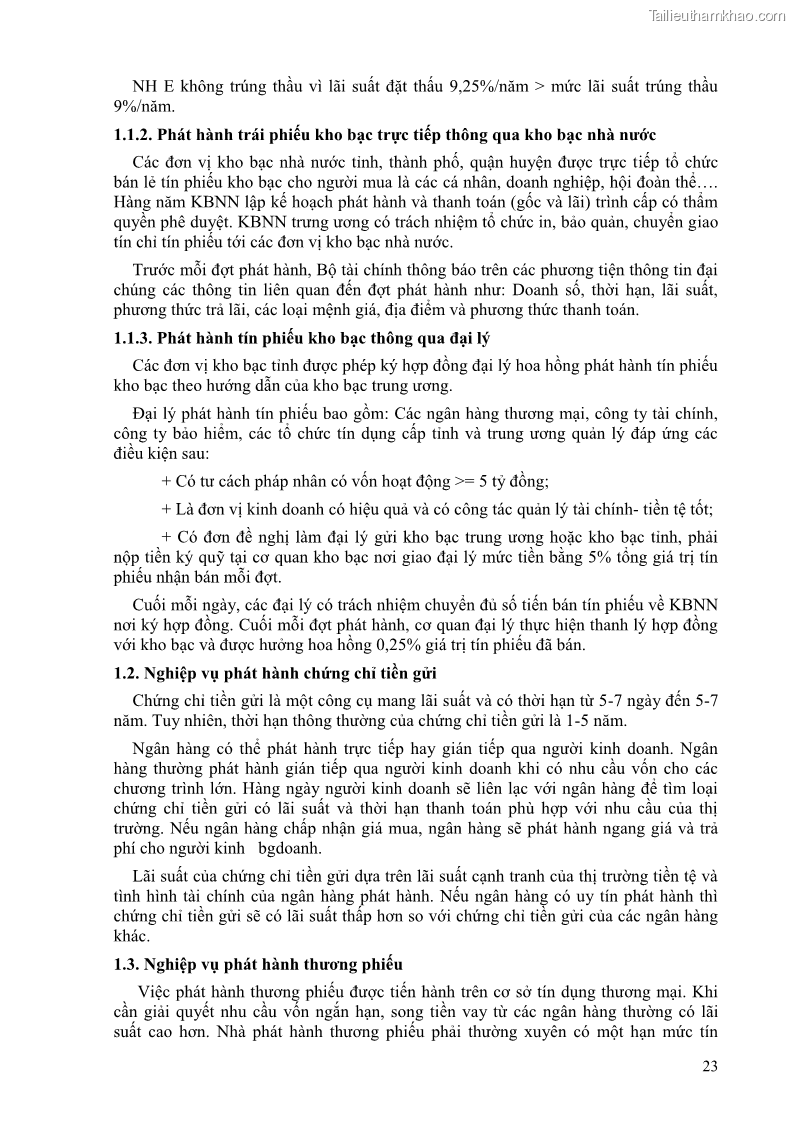 Tailieuthamkhao.com

NH E không trúng thầu vì lãi suất đặt thầu 9,25%/năm > mức lãi suất trúng thầu 9%/năm.

1.1.2. Phát hành trái phiếu kho bạc trực tiếp thông qua kho bạc nhà nước

Các đơn vị kho bạc nhà nước tỉnh, thành phố, quận huyện được trực tiếp tổ chức bán lẻ tín phiếu kho bạc cho người mua là các cá nhân, doanh nghiệp, hội đoàn thể…. Hàng năm KBNN lập kế hoạch phát hành và thanh toán (gốc và lãi) trình cấp có thẩm quyền phê duyệt. KBNN trung ương có trách nhiệm tổ chức in, bảo quản, chuyển giao tín chỉ tín phiếu tới các đơn vị kho bạc nhà nước.

Trước mỗi đợt phát hành, Bộ tài chính thông báo trên các phương tiện thông tin đại chúng các thông tin liên quan đến đợt phát hành như: Doanh số, thời hạn, lãi suất, phương thức trả lãi, các loại mệnh giá, địa điểm và phương thức thanh toán.

1.1.3. Phát hành tín phiếu kho bạc thông qua đại lý

Các đơn vị kho bạc tỉnh được phép ký hợp đồng đại lý hoa hồng phát hành tín phiếu kho bạc theo hướng dẫn của kho bạc trung ương.

Đại lý phát hành tín phiếu bao gồm: Các ngân hàng thương mại, công ty tài chính, công ty bảo hiểm, các tổ chức tín dụng cấp tỉnh và trung ương quản lý đáp ứng các điều kiện sau:

+ Có tư cách pháp nhân có vốn hoạt động >= 5 tỷ đồng;

+ Là đơn vị kinh doanh có hiệu quả và có công tác quản lý tài chính- tiền tệ tốt;

+ Có đơn đề nghị làm đại lý gửi kho bạc trung ương hoặc kho bạc tỉnh, phải nộp tiền ký quỹ tại cơ quan kho bạc nơi giao đại lý mức tiền bằng 5% tổng giá trị tín phiếu nhận bán mỗi đợt.

Cuối mỗi ngày, các đại lý có trách nhiệm chuyển đủ số tiền bán tín phiếu về KBNN nơi ký hợp đồng. Cuối mỗi đợt phát hành, cơ quan đại lý thực hiện thanh lý hợp đồng với kho bạc và được hưởng hoa hồng 0,25% giá trị tín phiếu đã bán.

1.2. Nghiệp vụ phát hành chứng chỉ tiền gửi

Chứng chỉ tiền gửi là một công cụ mang lãi suất và có thời hạn từ 5-7 ngày đến 5-7 năm. Tuy nhiên, thời hạn thông thường của chứng chỉ tiền gửi là 1-5 năm.

Ngân hàng có thể phát hành trực tiếp hay gián tiếp qua người kinh doanh. Ngân hàng thường phát hành gián tiếp qua người kinh doanh khi có nhu cầu vốn cho các chương trình lớn. Hàng ngày người kinh doanh sẽ liên lạc với ngân hàng để tìm loại chứng chỉ tiền gửi có lãi suất và thời hạn thanh toán phù hợp với nhu cầu của thị trường. Nếu ngân hàng chấp nhận giá mua, ngân hàng sẽ phát hành ngang giá và trả phí cho người kinh bgdoanh.

Lãi suất của chứng chỉ tiền gửi dựa trên lãi suất cạnh tranh của thị trường tiền tệ và tình hình tài chính của ngân hàng phát hành. Nếu ngân hàng có uy tín phát hành thì chứng chỉ tiền gửi sẽ có lãi suất thấp hơn so với chứng chỉ tiền gửi của các ngân hàng khác.

1.3. Nghiệp vụ phát hành thương phiếu

Việc phát hành thương phiếu được tiến hành trên cơ sở tín dụng thương mại. Khi cần giải quyết nhu cầu vốn ngắn hạn, song tiền vay từ các ngân hàng thường có lãi suất cao hơn. Nhà phát hành thương phiếu phải thường xuyên có một hạn mức tín

23